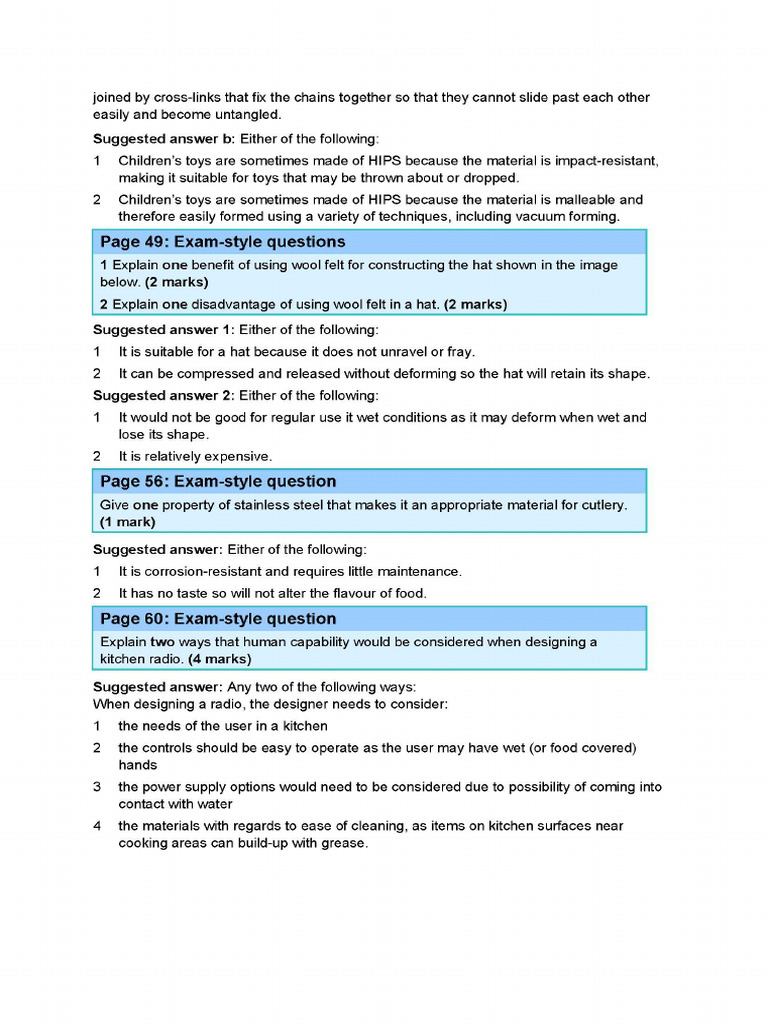 joined by cross-links that fix the chains together so that they cannot slide past each other easily and become untangled.

Suggested answer b: Either of the following:

1 Children's toys are sometimes made of HIPS because the material is impact-resistant, making it suitable for toys that may be thrown about or dropped.

2 Children's toys are sometimes made of HIPS because the material is malleable and therefore easily formed using a variety of techniques, including vacuum forming.

Page 49: Exam-style questions

1 Explain one benefit of using wool felt for constructing the hat shown in the image below. (2 marks)

2 Explain one disadvantage of using wool felt in a hat. (2 marks)

Suggested answer 1: Either of the following:

1 It is suitable for a hat because it does not unravel or fray.

2 It can be compressed and released without deforming so the hat will retain its shape.

Suggested answer 2: Either of the following:

1 It would not be good for regular use it wet conditions as it may deform when wet and lose its shape.

2 It is relatively expensive.

Page 56: Exam-style question

Give one property of stainless steel that makes it an appropriate material for cutlery. (1 mark)

Suggested answer: Either of the following:

1 It is corrosion-resistant and requires little maintenance.

2 It has no taste so will not alter the flavour of food.

Page 60: Exam-style question

Explain two ways that human capability would be considered when designing a kitchen radio. (4 marks)

Suggested answer: Any two of the following ways:
When designing a radio, the designer needs to consider:

1 the needs of the user in a kitchen

2 the controls should be easy to operate as the user may have wet (or food covered) hands

3 the power supply options would need to be considered due to possibility of coming into contact with water

4 the materials with regards to ease of cleaning, as items on kitchen surfaces near cooking areas can build-up with grease.